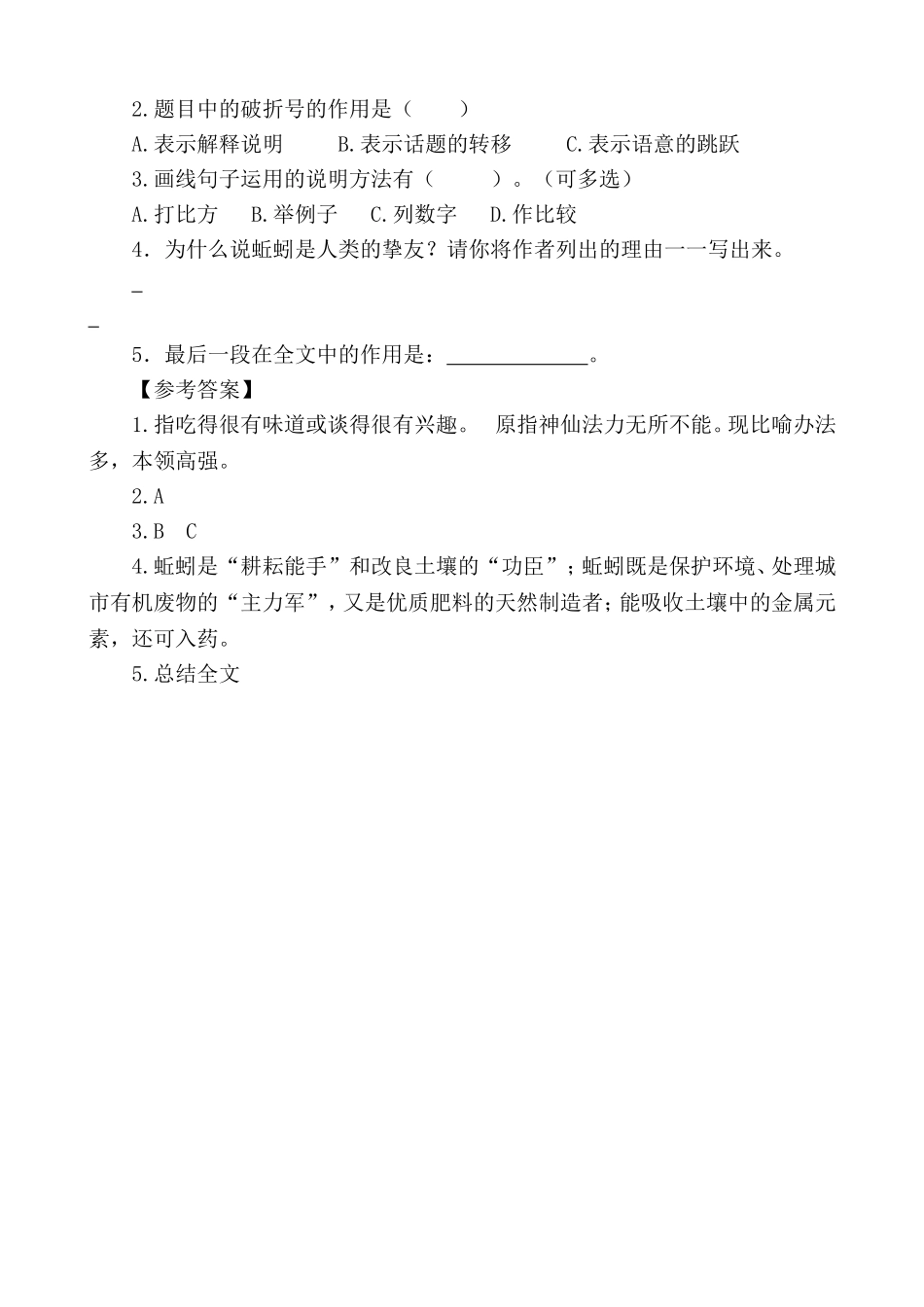 2.题目中的破折号的作用是（　　）

A.表示解释说明　　B.表示话题的转移　　C.表示语意的跳跃

3.画线句子运用的说明方法有（　　）。（可多选）

A.打比方　B.举例子　C.列数字　D.作比较

4．为什么说蚯蚓是人类的挚友？请你将作者列出的理由一一写出来。

_

_

5．最后一段在全文中的作用是：______________。

【参考答案】

1.指吃得很有味道或谈得很有兴趣。　原指神仙法力无所不能。现比喻办法多，本领高强。

2.A

3.B　C

4.蚯蚓是“耕耘能手”和改良土壤的“功臣”；蚯蚓既是保护环境、处理城市有机废物的“主力军”，又是优质肥料的天然制造者；能吸收土壤中的金属元素，还可入药。

5.总结全文